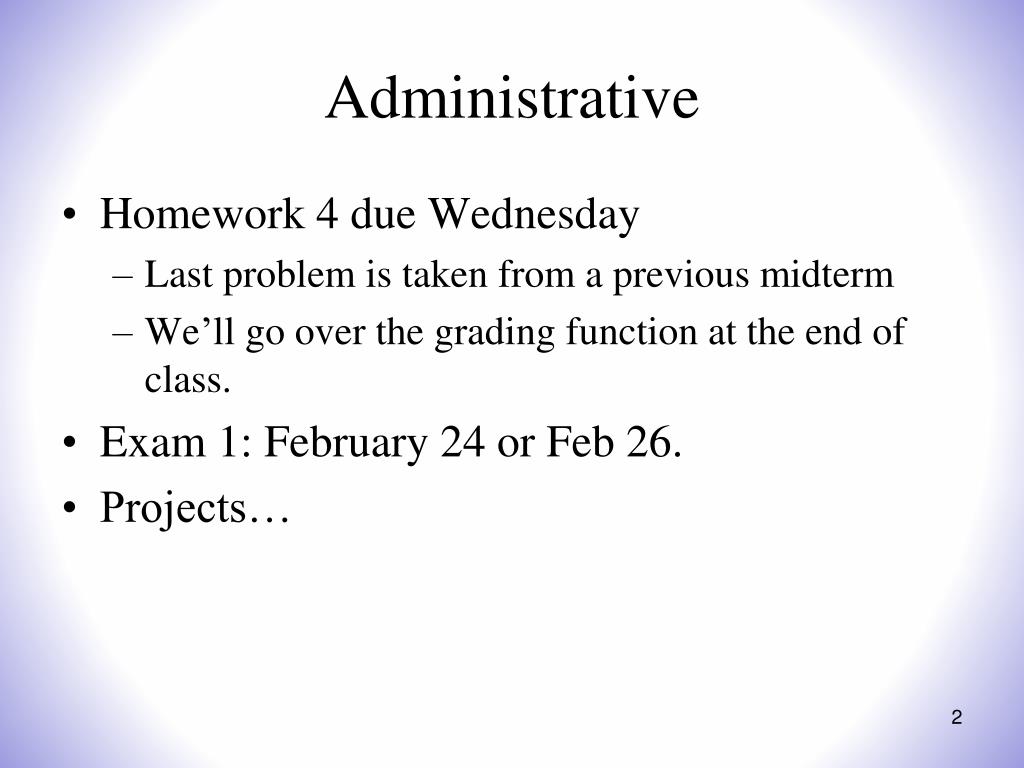 Administrative

• Homework 4 due Wednesday
– Last problem is taken from a previous midterm
– We’ll go over the grading function at the end of class.
• Exam 1: February 24 or Feb 26.
• Projects…

2